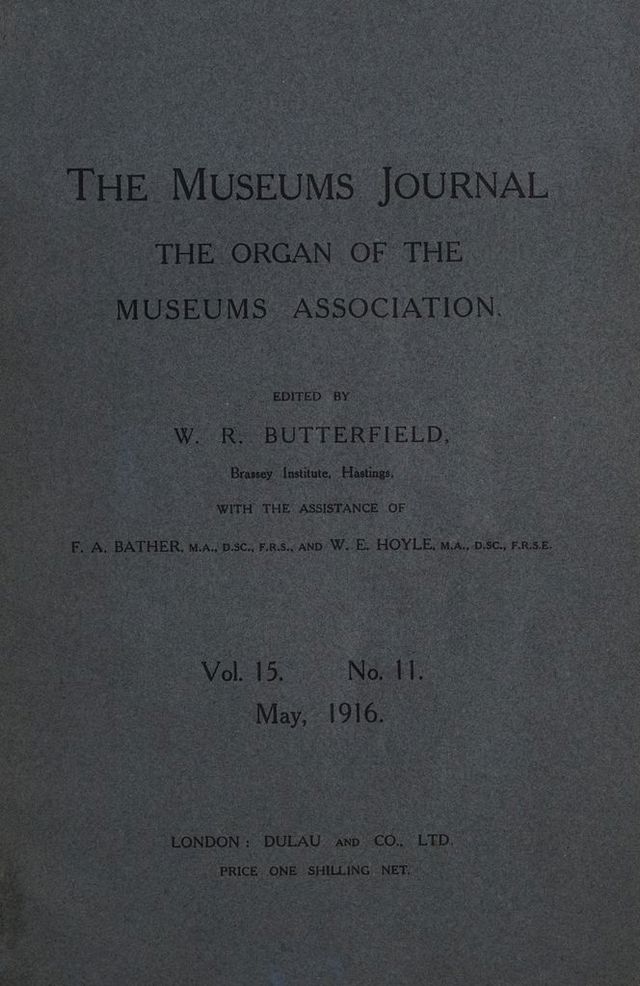 THE MUSEUMS JOURNAL

THE ORGAN OF THE

MUSEUMS ASSOCIATION.

EDITED BY

W. R. BUTTERFIELD,

Brassey Institute, Hastings,

WITH THE ASSISTANCE OF

F. A. BATHER, M.A., D.SC., F.R.S., AND W. E. HOYLE, M.A., D.SC., F.R.S.E.

Vol. 15. No. 11.

May, 1916.

LONDON: DULAU AND CO., LTD.

PRICE ONE SHILLING NET.